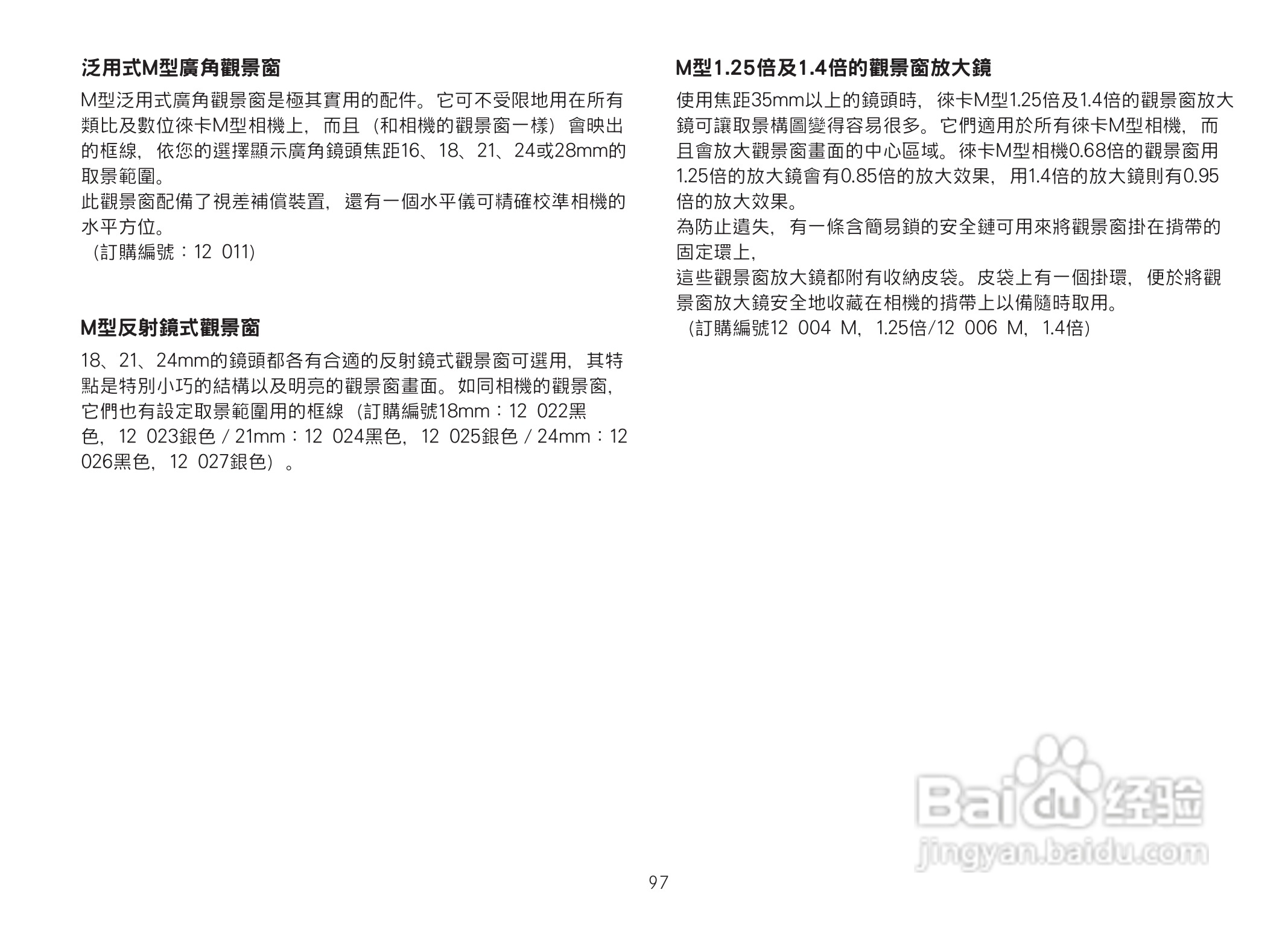 泛用式M型廣角觀景窗

M型泛用式廣角觀景窗是極其實用的配件。它可不受限地用在所有類比及數位徠卡M型相機上，而且（和相機的觀景窗一樣）會映出的框線，依您的選擇顯示廣角鏡頭焦距16、18、21、24或28mm的取景範圍。
此觀景窗配備了視差補償裝置，還有一個水平儀可精確校準相機的水平方位。
（訂購編號：12 011）

M型反射鏡式觀景窗

18、21、24mm的鏡頭都各有合適的反射鏡式觀景窗可選用，其特點是特別小巧的結構以及明亮的觀景窗畫面。如同相機的觀景窗，它們也有設定取景範圍用的框線（訂購編號18mm：12 022黑色，12 023銀色 / 21mm：12 024黑色，12 025銀色 / 24mm：12 026黑色，12 027銀色）。

M型1.25倍及1.4倍的觀景窗放大鏡

使用焦距35mm以上的鏡頭時，徠卡M型1.25倍及1.4倍的觀景窗放大鏡可讓取景構圖變得容易很多。它們適用於所有徠卡M型相機，而且會放大觀景窗畫面的中心區域。徠卡M型相機0.68倍的觀景窗用1.25倍的放大鏡會有0.85倍的放大效果，用1.4倍的放大鏡則有0.95倍的放大效果。
為防止遺失，有一條含簡易鎖的安全鏈可用來將觀景窗掛在揹帶的固定環上，
這些觀景窗放大鏡都附有收納皮袋。皮袋上有一個掛環，便於將觀景窗放大鏡安全地收藏在相機的揹帶上以備隨時取用。
（訂購編號12 004 M，1.25倍/12 006 M，1.4倍）

Baidu经验
jingyan.baidu.com

97